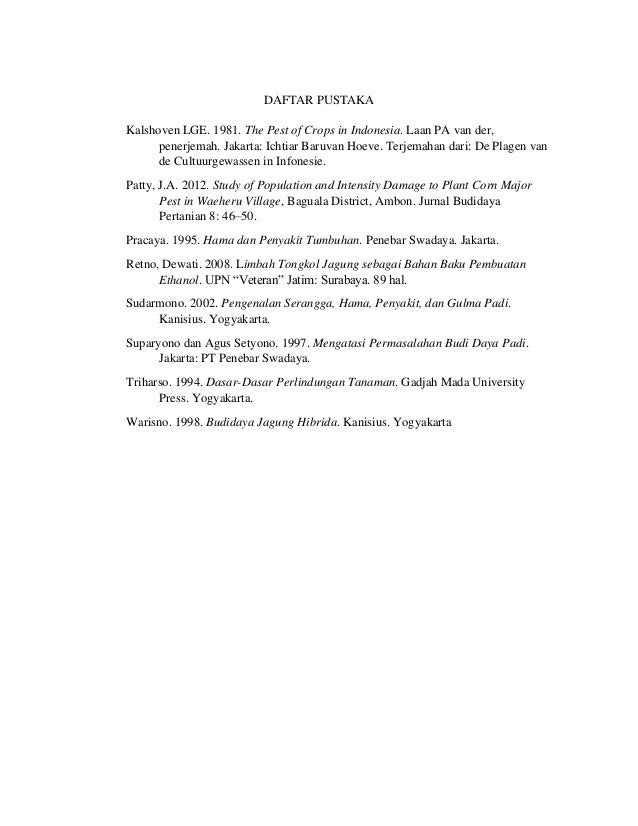 DAFTAR PUSTAKA

Kalshoven LGE. 1981. The Pest of Crops in Indonesia. Laan PA van der, penerjemah. Jakarta: Ichtiar Baruvan Hoeve. Terjemahan dari: De Plagen van de Cultuurgewassen in Infonesie.

Patty, J.A. 2012. Study of Population and Intensity Damage to Plant Corn Major Pest in Waeheru Village, Baguala District, Ambon. Jurnal Budidaya Pertanian 8: 46–50.

Pracaya. 1995. Hama dan Penyakit Tumbuhan. Penebar Swadaya. Jakarta.

Retno, Dewati. 2008. Limbah Tongkol Jagung sebagai Bahan Baku Pembuatan Ethanol. UPN "Veteran" Jatim: Surabaya. 89 hal.

Sudarmono. 2002. Pengenalan Serangga, Hama, Penyakit, dan Gulma Padi. Kanisius. Yogyakarta.

Suparyono dan Agus Setyono. 1997. Mengatasi Permasalahan Budi Daya Padi. Jakarta: PT Penebar Swadaya.

Triharso. 1994. Dasar-Dasar Perlindungan Tanaman. Gadjah Mada University Press. Yogyakarta.

Warisno. 1998. Budidaya Jagung Hibrida. Kanisius. Yogyakarta